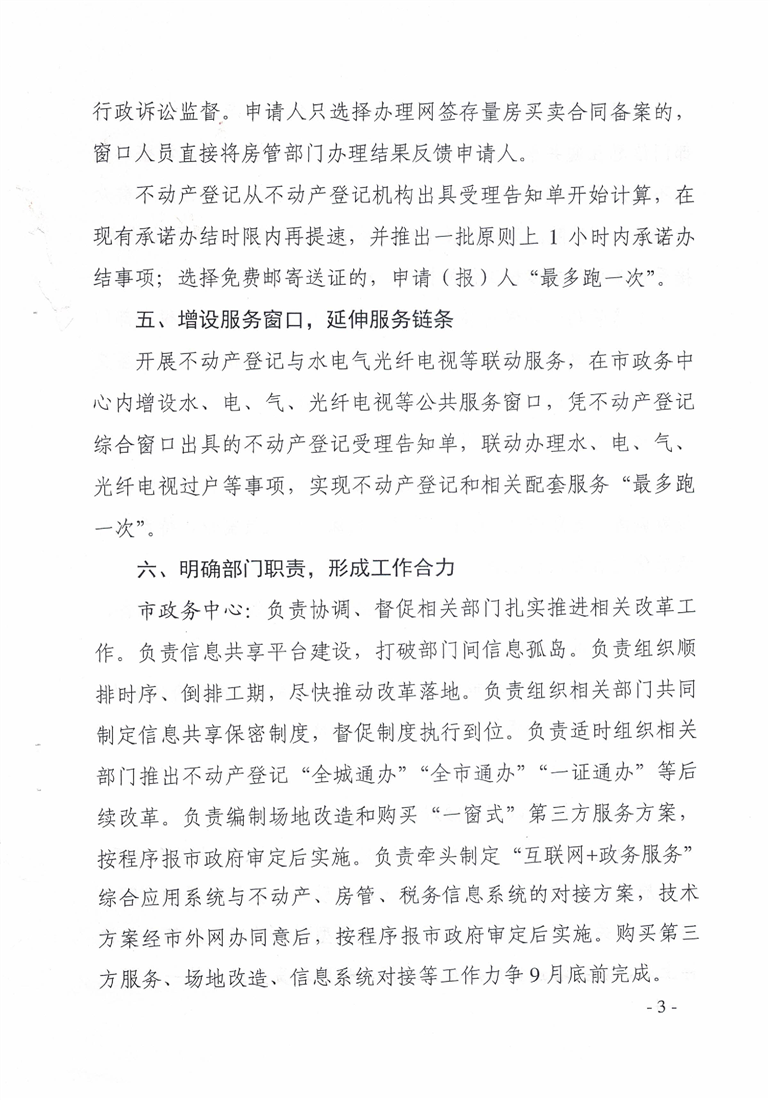 行政诉讼监督。申请人只选择办理网签存量房买卖合同备案的，窗口人员直接将房管部门办理结果反馈申请人。

不动产登记从不动产登记机构出具受理告知单开始计算，在现有承诺办结时限内再提速，并推出一批原则上 1 小时内承诺办结事项；选择免费邮寄送证的，申请（报）人“最多跑一次”。

五、增设服务窗口，延伸服务链条

开展不动产登记与水电气光纤电视等联动服务，在市政务中心内增设水、电、气、光纤电视等公共服务窗口，凭不动产登记综合窗口出具的不动产登记受理告知单，联动办理水、电、气、光纤电视过户等事项，实现不动产登记和相关配套服务“最多跑一次”。

六、明确部门职责，形成工作合力

市政务中心：负责协调、督促相关部门扎实推进相关改革工作。负责信息共享平台建设，打破部门间信息孤岛。负责组织顺排时序、倒排工期，尽快推动改革落地。负责组织相关部门共同制定信息共享保密制度，督促制度执行到位。负责适时组织相关部门推出不动产登记“全城通办”“全市通办”“一证通办”等后续改革。负责编制场地改造和购买“一窗式”第三方服务方案，按程序报市政府审定后实施。负责牵头制定“互联网+政务服务”综合应用系统与不动产、房管、税务信息系统的对接方案，技术方案经市外网办同意后，按程序报市政府审定后实施。购买第三方服务、场地改造、信息系统对接等工作力争 9 月底前完成。

- 3 -